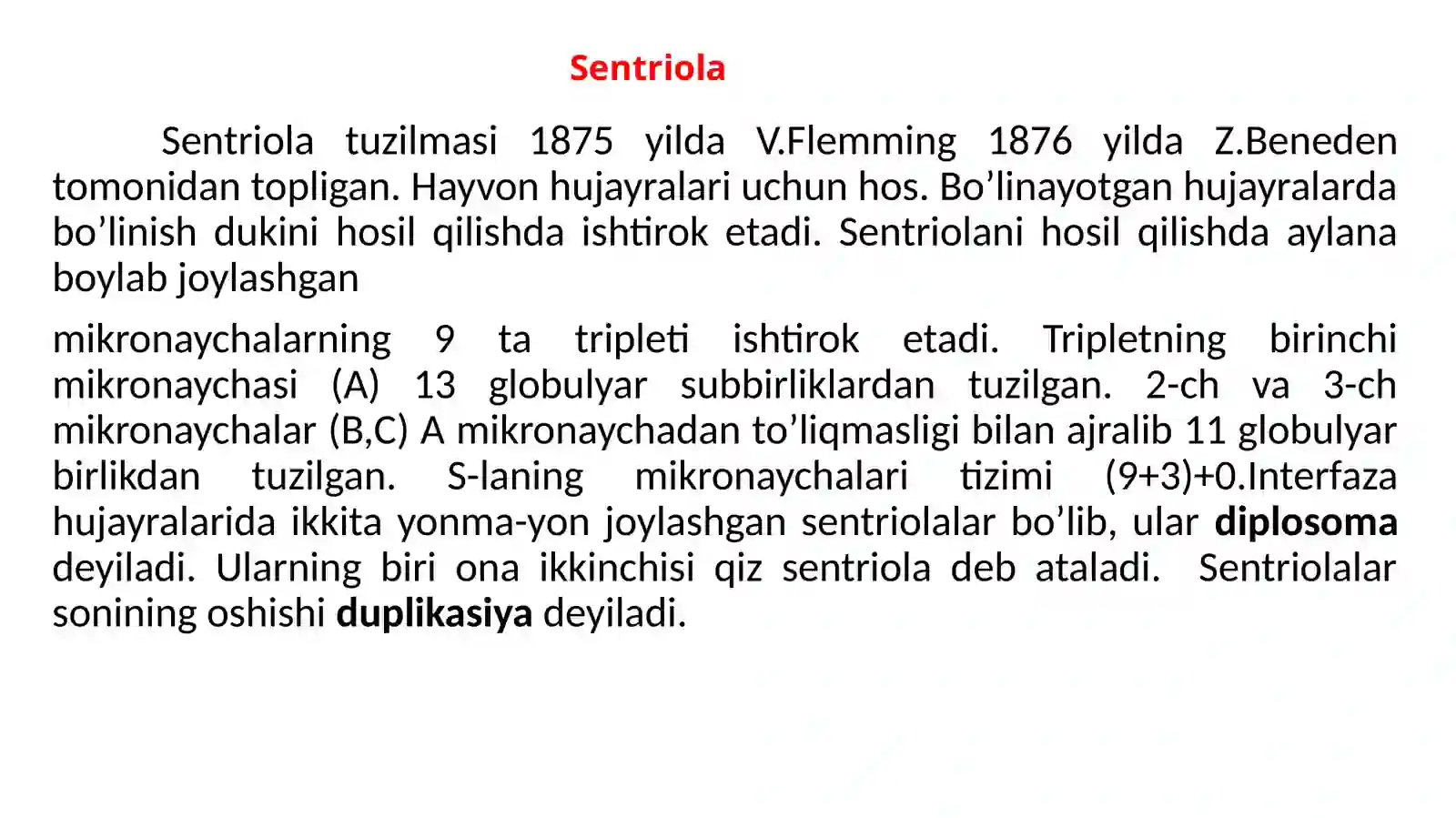 Sentriola

Sentriola tuzilmasi 1875 yilda V.Flemming 1876 yilda Z.Beneden tomonidan topligan. Hayvon hujayralari uchun hos. Bo'linayotgan hujayralarda bo'linish dukini hosil qilishda ishtirok etadi. Sentriolani hosil qilishda aylana boylab joylashgan

mikronaychalarning 9 ta tripleti ishtirok etadi. Tripletning birinchi mikronaychasi (A) 13 globulyar subbirliklardan tuzilgan. 2-ch va 3-ch mikronaychalar (B,C) A mikronaychadan to'liqmasligi bilan ajralib 11 globulyar birlikdan tuzilgan. S-laning mikronaychalari tizimi (9+3)+0.Interfaza hujayralarida ikkita yonma-yon joylashgan sentriolalar bo'lib, ular diplosoma deyiladi. Ularning biri ona ikkinchisi qiz sentriola deb ataladi. Sentriolalar sonining oshishi duplikasiya deyiladi.